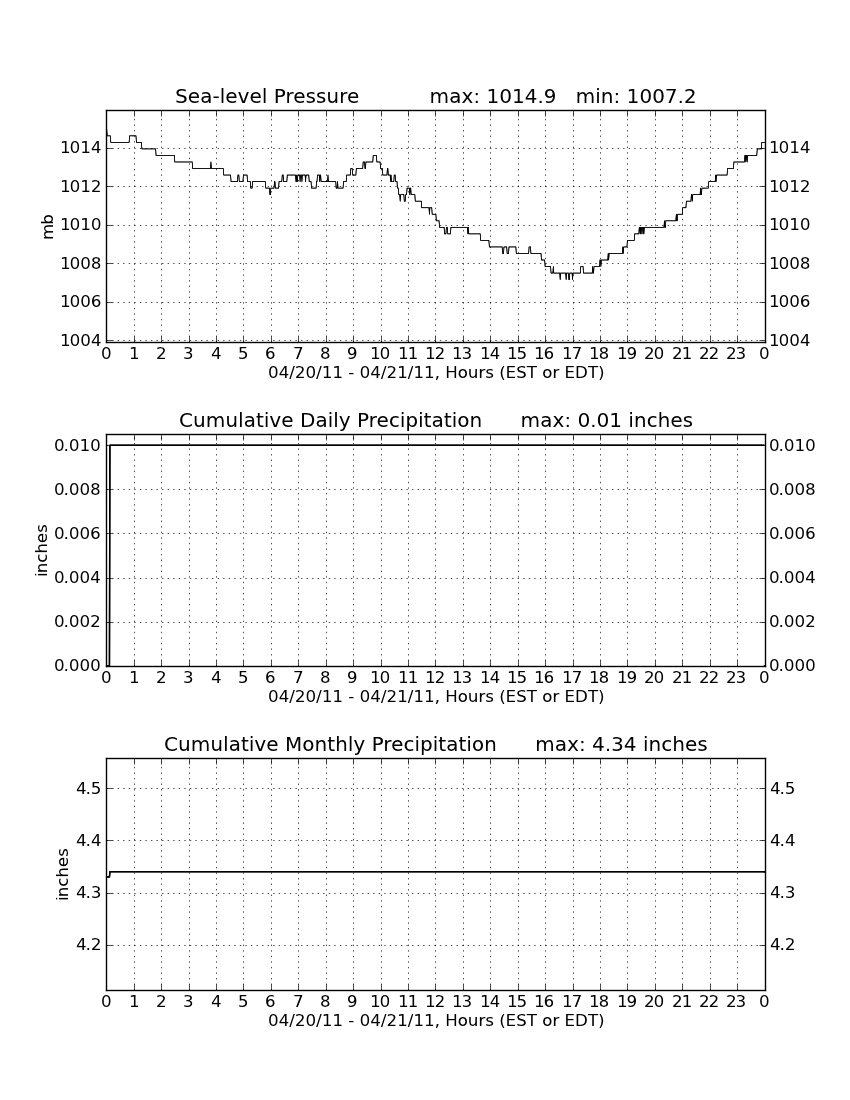 Sea-level Pressure max: 1014.9 min: 1007.2

mb

1014
1012
1010
1008
1006
1004

1014
1012
1010
1008
1006
1004

0 1 2 3 4 5 6 7 8 9 10 11 12 13 14 15 16 17 18 19 20 21 22 23 0
04/20/11 - 04/21/11, Hours (EST or EDT)

Cumulative Daily Precipitation max: 0.01 inches

inches

0.010
0.008
0.006
0.004
0.002
0.000

0.010
0.008
0.006
0.004
0.002
0.000

0 1 2 3 4 5 6 7 8 9 10 11 12 13 14 15 16 17 18 19 20 21 22 23 0
04/20/11 - 04/21/11, Hours (EST or EDT)

Cumulative Monthly Precipitation max: 4.34 inches

inches

4.5
4.4
4.3
4.2

4.5
4.4
4.3
4.2

0 1 2 3 4 5 6 7 8 9 10 11 12 13 14 15 16 17 18 19 20 21 22 23 0
04/20/11 - 04/21/11, Hours (EST or EDT)